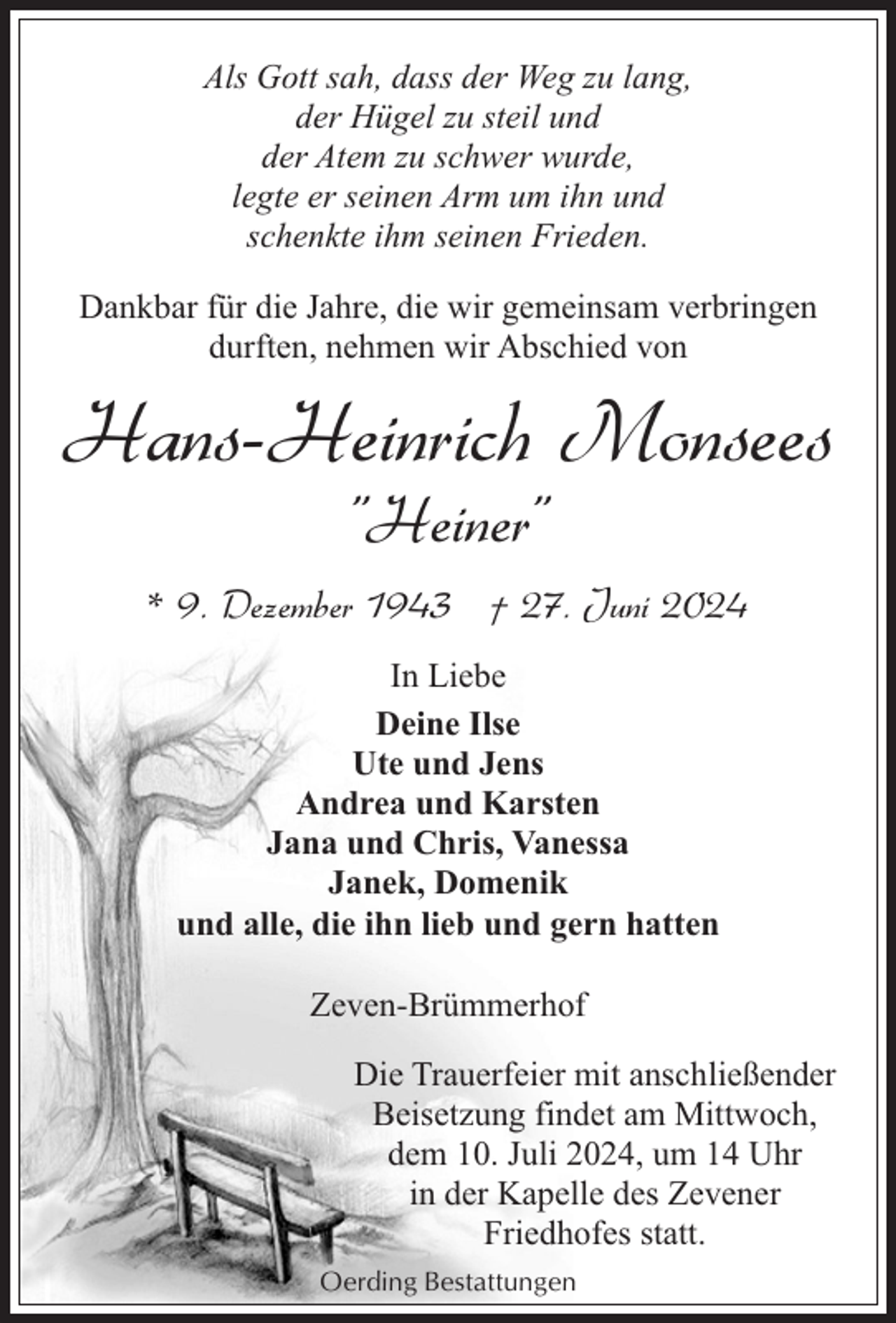 Als Gott sah, dass der Weg zu lang,
der Hügel zu steil und
der Atem zu schwer wurde,
legte er seinen Arm um ihn und
schenkte ihm seinen Frieden.

Dankbar für die Jahre, die wir gemeinsam verbringen durften, nehmen wir Abschied von

Hans-Heinrich Monsees
"Heiner"

* 9. Dezember 1943 † 27. Juni 2024

In Liebe

Deine Ilse
Ute und Jens
Andrea und Karsten
Jana und Chris, Vanessa
Janek, Domenik
und alle, die ihn lieb und gern hatten

Zeven-Brümmerhof

Die Trauerfeier mit anschließender Beisetzung findet am Mittwoch, dem 10. Juli 2024, um 14 Uhr in der Kapelle des Zevener Friedhofes statt.

Oerding Bestattungen